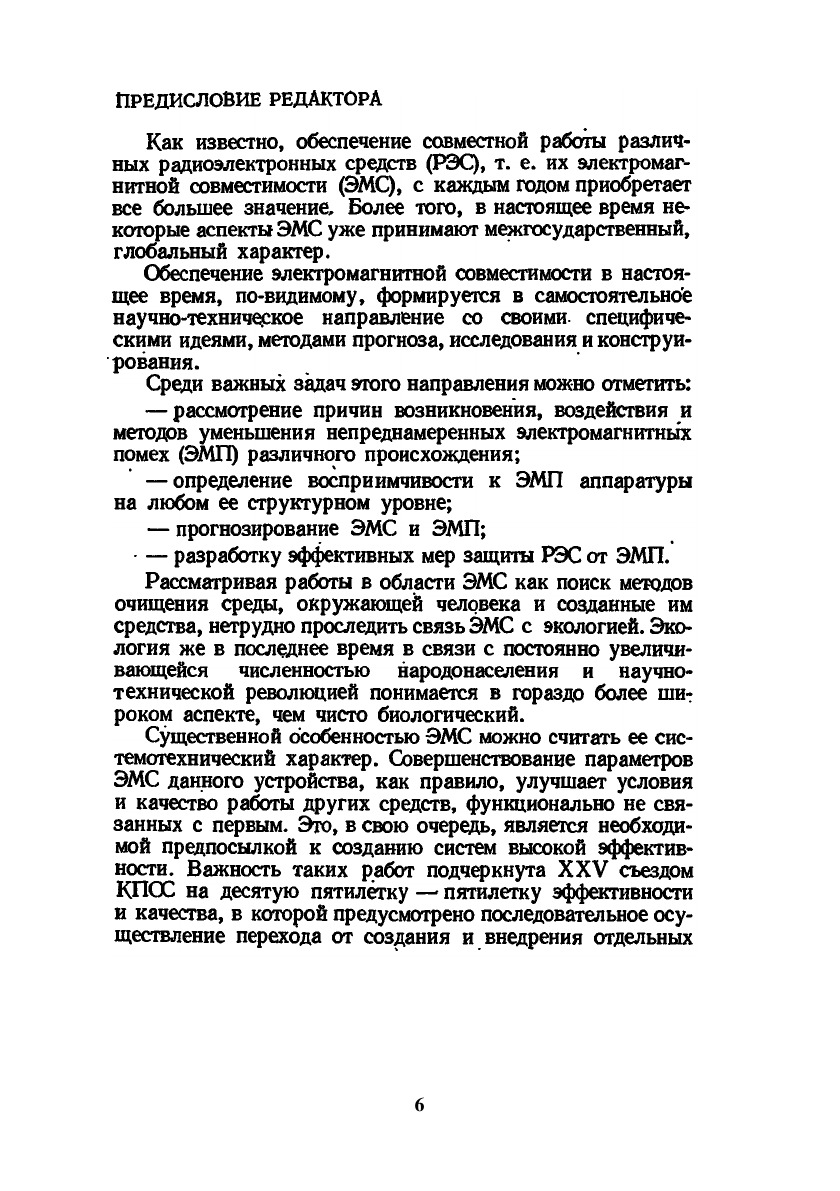 ПРЕДИСЛОВИЕ РЕДАКТОРА

Как известно, обеспечение совместной работы различных радиоэлектронных средств (РЭС), т. е. их электромагнитной совместимости (ЭМС), с каждым годом приобретает все большее значение. Более того, в настоящее время некоторые аспекты ЭМС уже принимают межгосударственный, глобальный характер.

Обеспечение электромагнитной совместимости в настоящее время, по-видимому, формируется в самостоятельное научно-техническое направление со своими специфическими идеями, методами прогноза, исследования и конструирования.

Среди важных задач этого направления можно отметить:

— рассмотрение причин возникновения, воздействия и методов уменьшения непреднамеренных электромагнитных помех (ЭМП) различного происхождения;

— определение восприимчивости к ЭМП аппаратуры на любом ее структурном уровне;

— прогнозирование ЭМС и ЭМП;

— разработку эффективных мер защиты РЭС от ЭМП.

Рассматривая работы в области ЭМС как поиск методов очищения среды, окружающей человека и созданные им средства, нетрудно проследить связь ЭМС с экологией. Экология же в последнее время в связи с постоянно увеличивающейся численностью народонаселения и научно-технической революцией понимается в гораздо более широком аспекте, чем чисто биологический.

Существенной особенностью ЭМС можно считать ее системотехнический характер. Совершенствование параметров ЭМС данного устройства, как правило, улучшает условия и качество работы других средств, функционально не связанных с первым. Это, в свою очередь, является необходимой предпосылкой к созданию систем высокой эффективности. Важность таких работ подчеркнута XXV съездом КПСС на десятую пятилетку — пятилетку эффективности и качества, в которой предусмотрено последовательное осуществление перехода от создания и внедрения отдельных

6